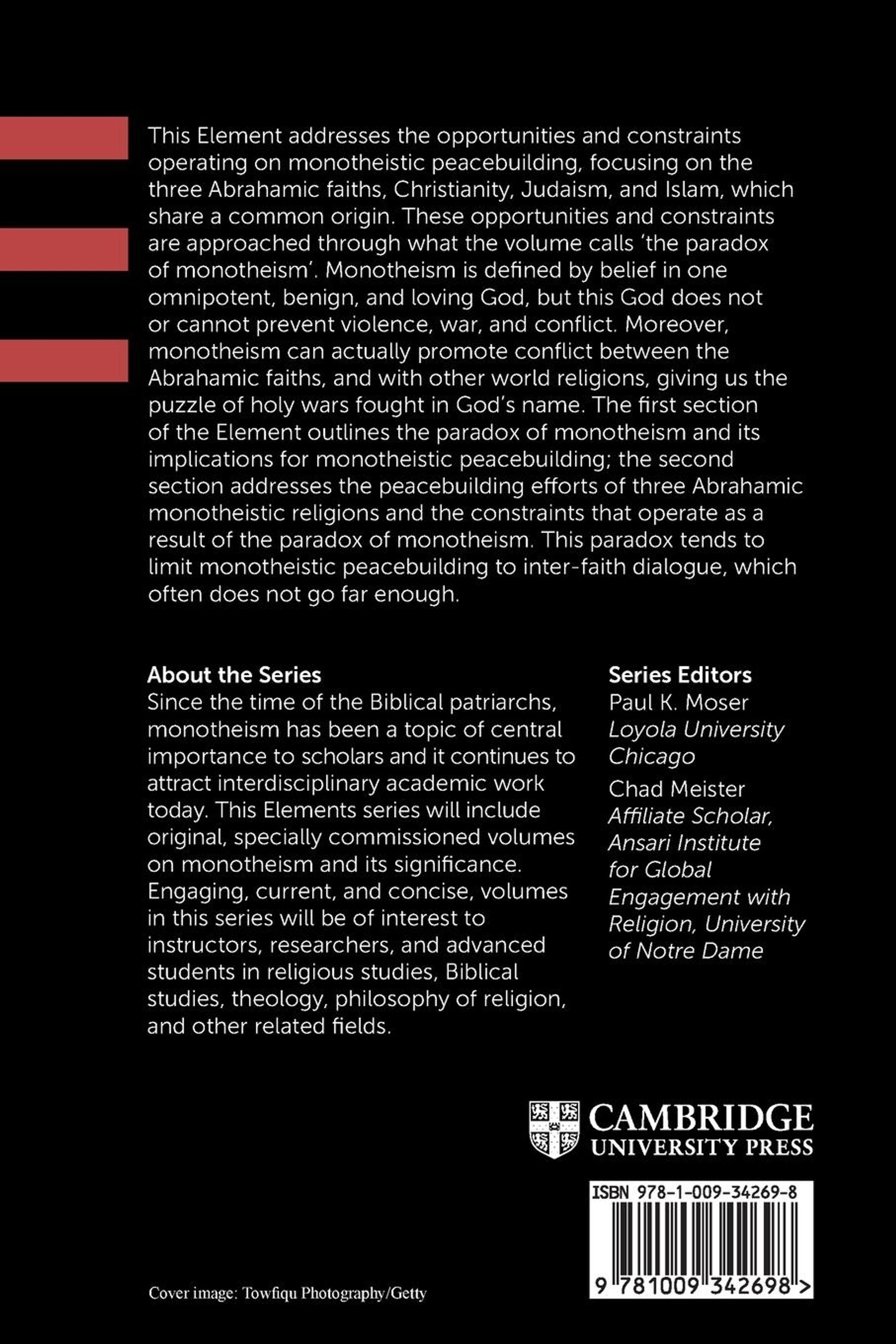 This Element addresses the opportunities and constraints operating on monotheistic peacebuilding, focusing on the three Abrahamic faiths, Christianity, Judaism, and Islam, which share a common origin. These opportunities and constraints are approached through what the volume calls 'the paradox of monotheism'. Monotheism is defined by belief in one omnipotent, benign, and loving God, but this God does not or cannot prevent violence, war, and conflict. Moreover, monotheism can actually promote conflict between the Abrahamic faiths, and with other world religions, giving us the puzzle of holy wars fought in God's name. The first section of the Element outlines the paradox of monotheism and its implications for monotheistic peacebuilding; the second section addresses the peacebuilding efforts of three Abrahamic monotheistic religions and the constraints that operate as a result of the paradox of monotheism. This paradox tends to limit monotheistic peacebuilding to inter-faith dialogue, which often does not go far enough.

About the Series
Since the time of the Biblical patriarchs, monotheism has been a topic of central importance to scholars and it continues to attract interdisciplinary academic work today. This Elements series will include original, specially commissioned volumes on monotheism and its significance. Engaging, current, and concise, volumes in this series will be of interest to instructors, researchers, and advanced students in religious studies, Biblical studies, theology, philosophy of religion, and other related fields.

Series Editors
Paul K. Moser
Loyola University Chicago
Chad Meister
Affiliate Scholar, Ansari Institute for Global Engagement with Religion, University of Notre Dame

CAMBRIDGE
UNIVERSITY PRESS

ISBN 978-1-009-34269-8

9 781009 342698 >

Cover image: Towfiqu Photography/Getty